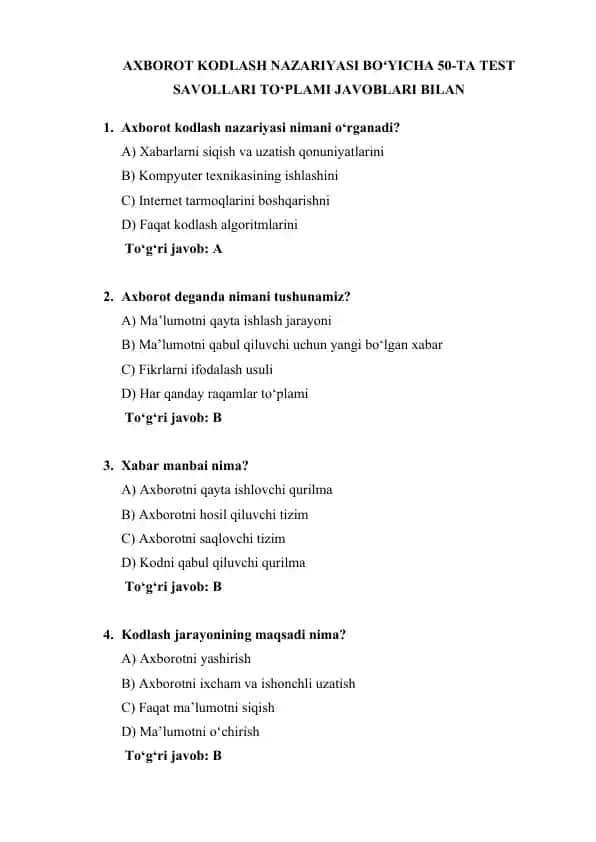 AXBOROT KODLASH NAZARIYASI BO‘YICHA 50-TA TEST SAVOLLARI TO‘PLAMI JAVOBLARI BILAN

1. Axborot kodlash nazariyasi nimani o‘rganadi?
A) Xabarlarni siqish va uzatish qonuniyatlarini
B) Kompyuter texnikasining ishlashini
C) Internet tarmoqlarini boshqarishni
D) Faqat kodlash algoritmlarini
To‘g‘ri javob: A

2. Axborot deganda nimani tushunamiz?
A) Ma’lumotni qayta ishlash jarayoni
B) Ma’lumotni qabul qiluvchi uchun yangi bo‘lgan xabar
C) Fikrlarni ifodalash usuli
D) Har qanday raqamlar to‘plami
To‘g‘ri javob: B

3. Xabar manbai nima?
A) Axborotni qayta ishlovchi qurilma
B) Axborotni hosil qiluvchi tizim
C) Axborotni saqlovchi tizim
D) Kodni qabul qiluvchi qurilma
To‘g‘ri javob: B

4. Kodlash jarayonining maqsadi nima?
A) Axborotni yashirish
B) Axborotni ixcham va ishonchli uzatish
C) Faqat ma’lumotni siqish
D) Ma’lumotni o‘chirish
To‘g‘ri javob: B